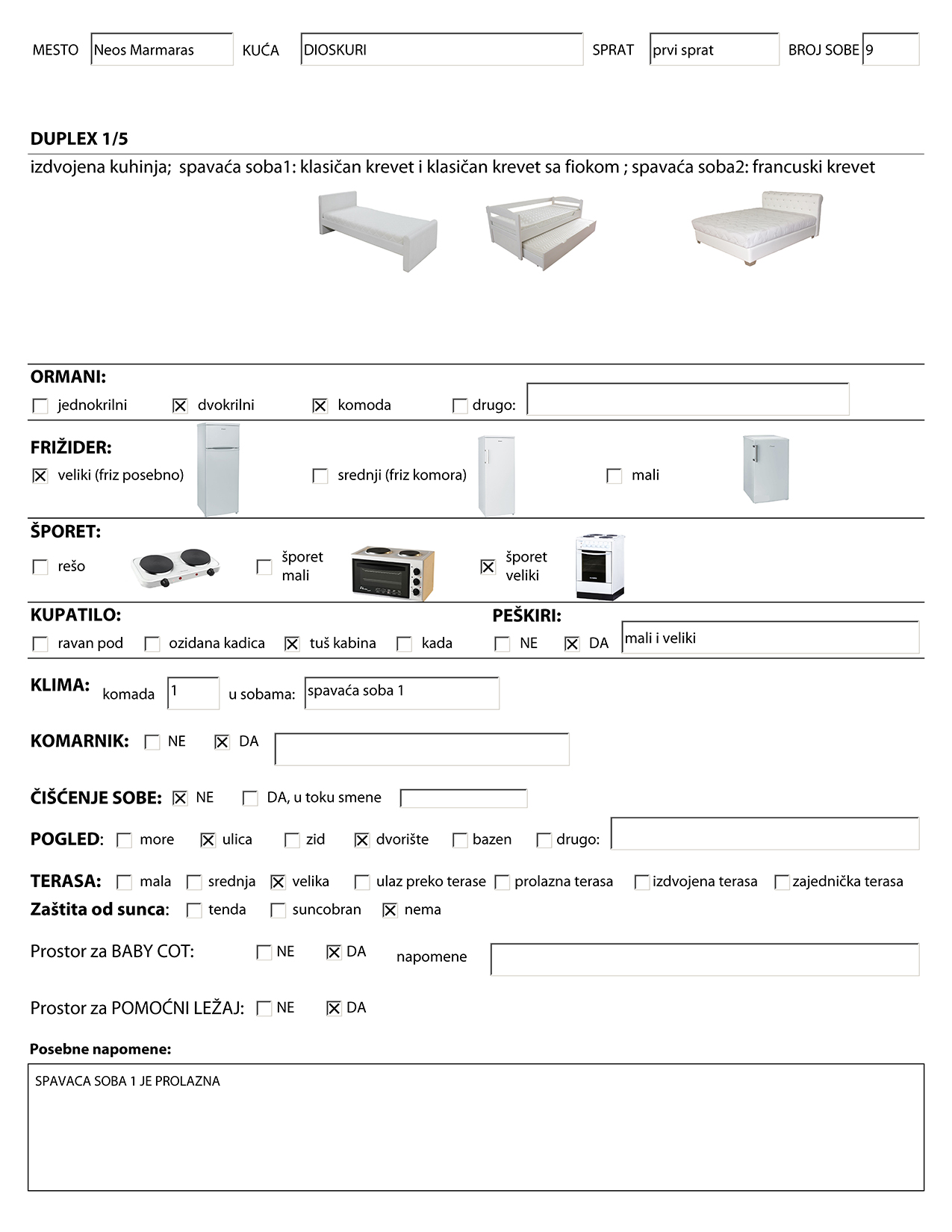 MESTO Neos Marmaras KUĆA DIOSKURI SPRAT prvi sprat BROJ SOBE 9

DUPLEX 1/5

izdvojena kuhinja; spavaća soba1: klasičan krevet i klasičan krevet sa fiokom ; spavaća soba2: francuski krevet

ORMANI:
☐ jednokrilni ☒ dvokrilni ☒ komoda ☐ drugo:

FRIŽIDER:
☒ veliki (friz posebno) ☐ srednji (friz komora) ☐ mali

ŠPORET:
☐ rešo ☐ šporet mali ☒ šporet veliki

KUPATILO:
☐ ravan pod ☐ ozidana kadica ☒ tuš kabina ☐ kada

PEŠKIRI:
☐ NE ☒ DA mali i veliki

KLIMA: komada 1 u sobama: spavaća soba 1

KOMARNIK: ☐ NE ☒ DA

ČIŠĆENJE SOBE: ☒ NE ☐ DA, u toku smene

POGLED: ☐ more ☒ ulica ☐ zid ☒ dvorište ☐ bazen ☐ drugo:

TERASA: ☐ mala ☐ srednja ☒ velika ☐ ulaz preko terase ☐ prolazna terasa ☐ izdvojena terasa ☐ zajednička terasa

Zaštita od sunca: ☐ tenda ☐ suncobran ☒ nema

Prostor za BABY COT: ☐ NE ☒ DA napomene

Prostor za POMOĆNI LEŽAJ: ☐ NE ☒ DA

Posebne napomene:

SPAVACA SOBA 1 JE PROLAZNA